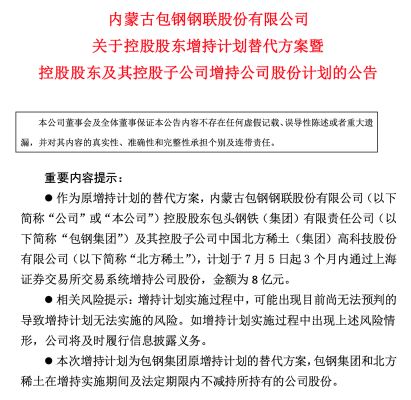 内蒙古包钢钢联股份有限公司
关于控股股东增持计划替代方案暨
控股股东及其控股子公司增持公司股份计划的公告

本公司董事会及全体董事保证本公告内容不存在任何虚假记载、误导性陈述或者重大遗漏，并对其内容的真实性、准确性和完整性承担个别及连带责任。

重要内容提示：

● 作为原增持计划的替代方案，内蒙古包钢钢联股份有限公司（以下简称“公司”或“本公司”）控股股东包头钢铁（集团）有限责任公司（以下简称“包钢集团”）及其控股子公司中国北方稀土（集团）高科技股份有限公司（以下简称“北方稀土”），计划于7月5日起3个月内通过上海证券交易所交易系统增持公司股份，金额为8亿元。

● 相关风险提示：增持计划实施过程中，可能出现目前尚无法预判的导致增持计划无法实施的风险。如增持计划实施过程中出现上述风险情形，公司将及时履行信息披露义务。

● 本次增持计划为包钢集团原增持计划的替代方案，包钢集团和北方稀土在增持实施期间及法定期限内不减持所持有的公司股份。